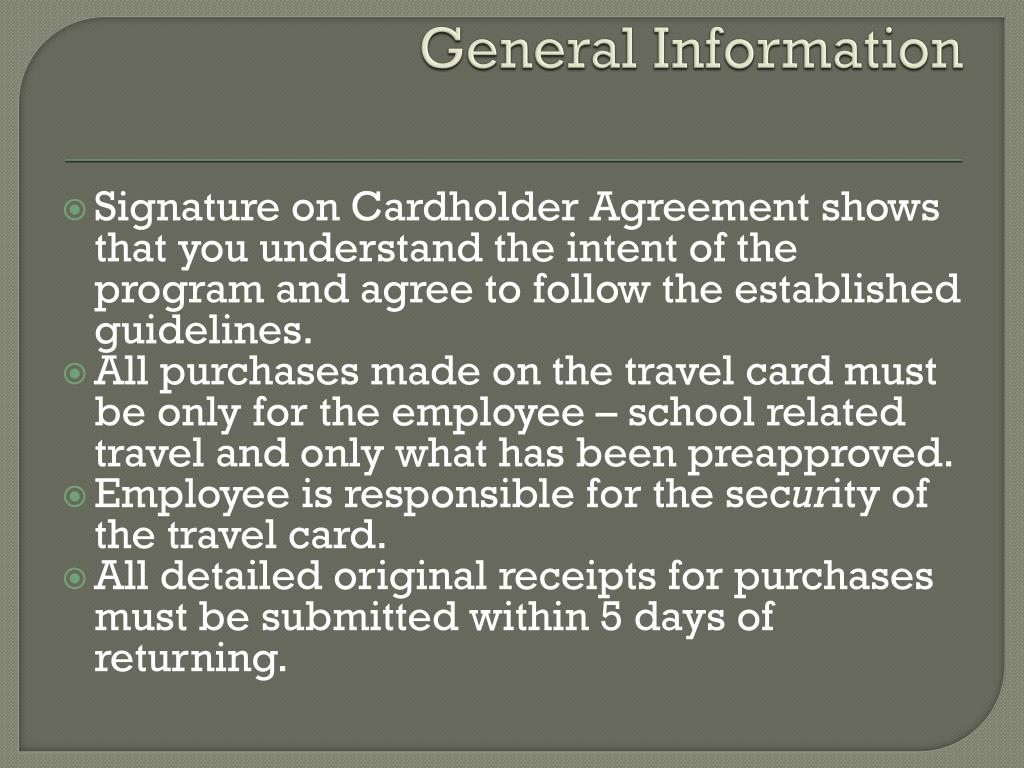 General Information

Signature on Cardholder Agreement shows that you understand the intent of the program and agree to follow the established guidelines.

All purchases made on the travel card must be only for the employee – school related travel and only what has been preapproved.

Employee is responsible for the security of the travel card.

All detailed original receipts for purchases must be submitted within 5 days of returning.